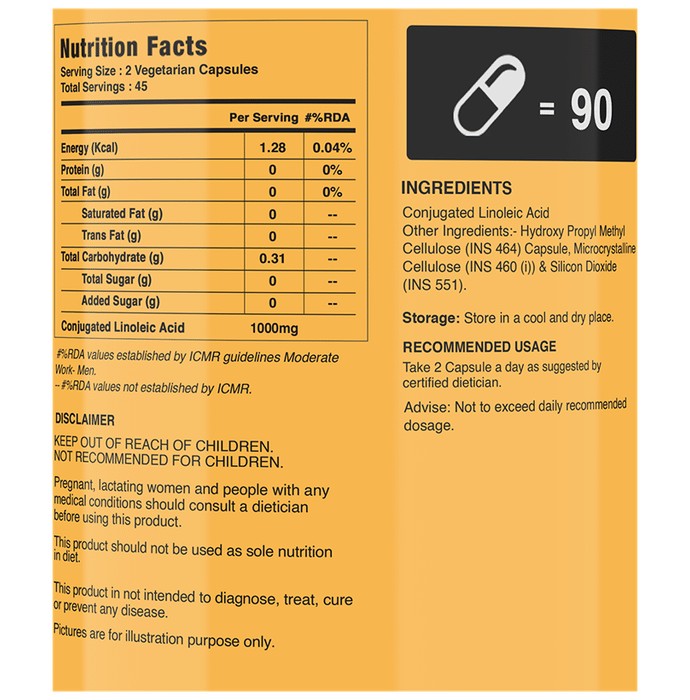 Nutrition Facts
Serving Size : 2 Vegetarian Capsules
Total Servings : 45

| | Per Serving | #%RDA |
|---|---|---|
| Energy (Kcal) | 1.28 | 0.04% |
| Protein (g) | 0 | 0% |
| Total Fat (g) | 0 | 0% |
| Saturated Fat (g) | 0 | -- |
| Trans Fat (g) | 0 | -- |
| Total Carbohydrate (g) | 0.31 | -- |
| Total Sugar (g) | 0 | -- |
| Added Sugar (g) | 0 | -- |
| Conjugated Linoleic Acid | 1000mg | |

#%RDA values established by ICMR guidelines Moderate Work- Men.
-- #%RDA values not established by ICMR.

DISCLAIMER

KEEP OUT OF REACH OF CHILDREN.
NOT RECOMMENDED FOR CHILDREN.

Pregnant, lactating women and people with any medical conditions should consult a dietician before using this product.

This product should not be used as sole nutrition in diet.

This product in not intended to diagnose, treat, cure or prevent any disease.

Pictures are for illustration purpose only.

= 90

INGREDIENTS
Conjugated Linoleic Acid
Other Ingredients:- Hydroxy Propyl Methyl Cellulose (INS 464) Capsule, Microcrystalline Cellulose (INS 460 (i)) & Silicon Dioxide (INS 551).

Storage: Store in a cool and dry place.

RECOMMENDED USAGE
Take 2 Capsule a day as suggested by certified dietician.

Advise: Not to exceed daily recommended dosage.